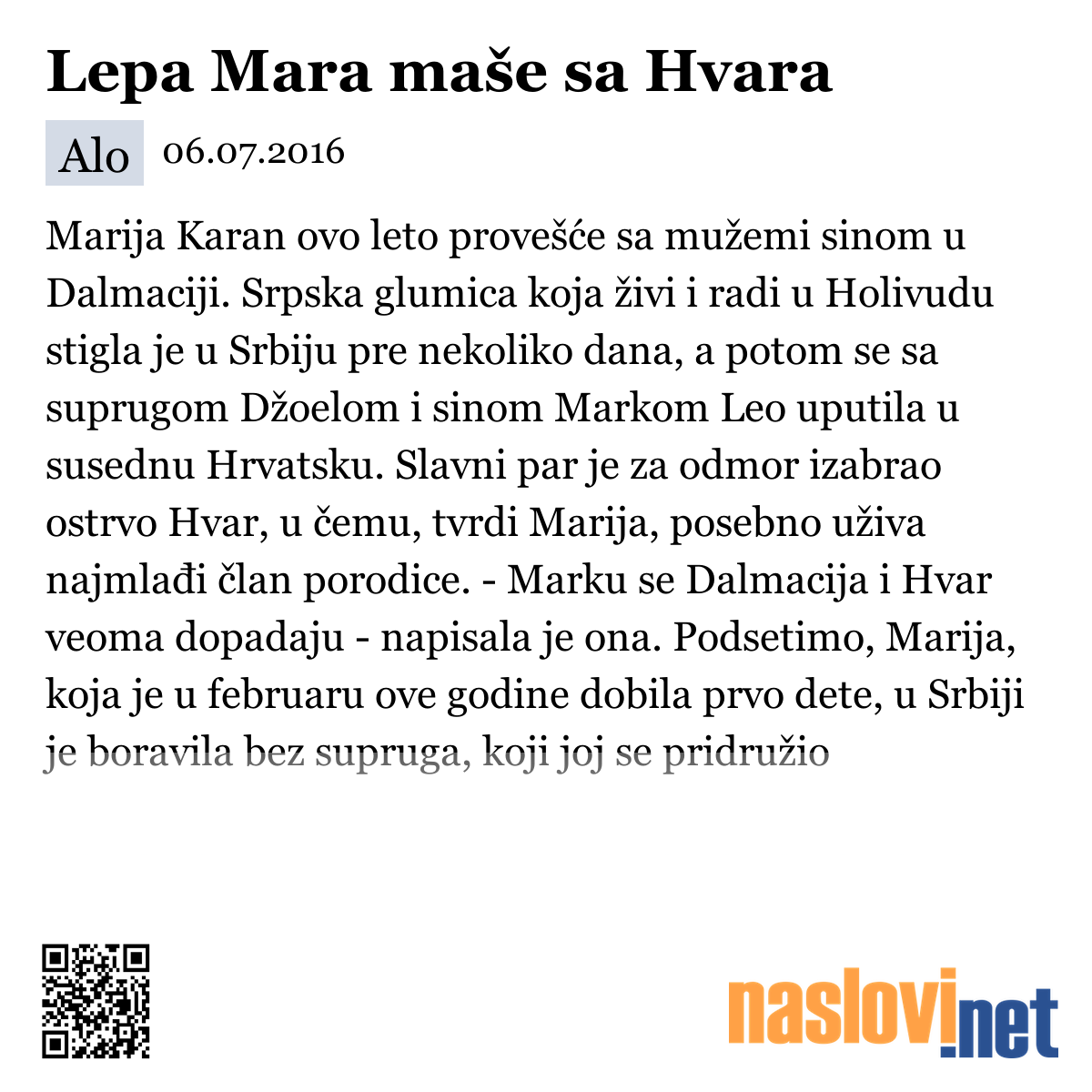 Lepa Mara maše sa Hvara

Alo 06.07.2016

Marija Karan ovo leto provešće sa mužemi sinom u Dalmaciji. Srpska glumica koja živi i radi u Holivudu stigla je u Srbiju pre nekoliko dana, a potom se sa suprugom Džoelom i sinom Markom Leo uputila u susednu Hrvatsku. Slavni par je za odmor izabrao ostrvo Hvar, u čemu, tvrdi Marija, posebno uživa najmlađi član porodice. - Marku se Dalmacija i Hvar veoma dopadaju - napisala je ona. Podsetimo, Marija, koja je u februaru ove godine dobila prvo dete, u Srbiji je boravila bez supruga, koji joj se pridružio

naslovi.net